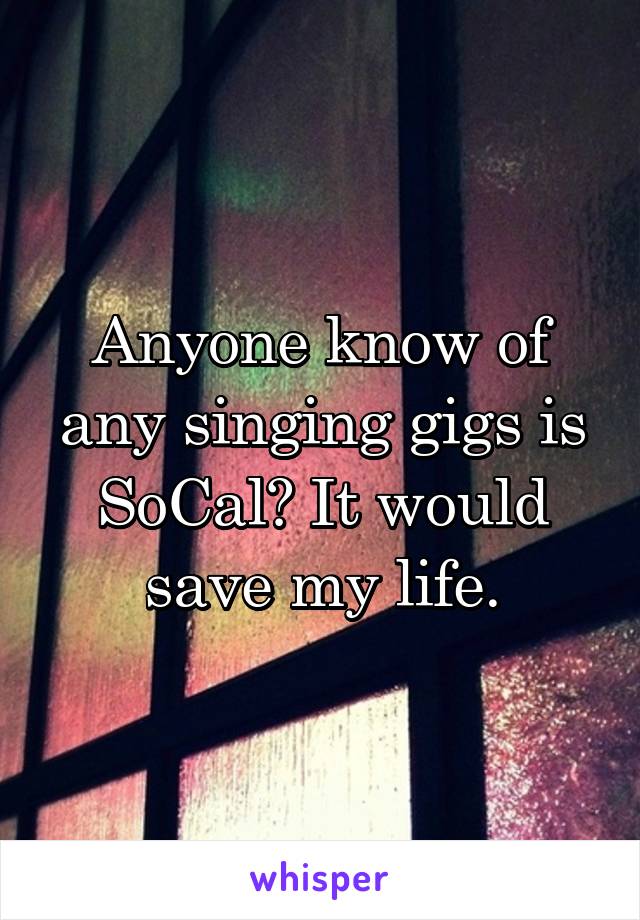 Anyone know of any singing gigs is SoCal? It would save my life.

whisper